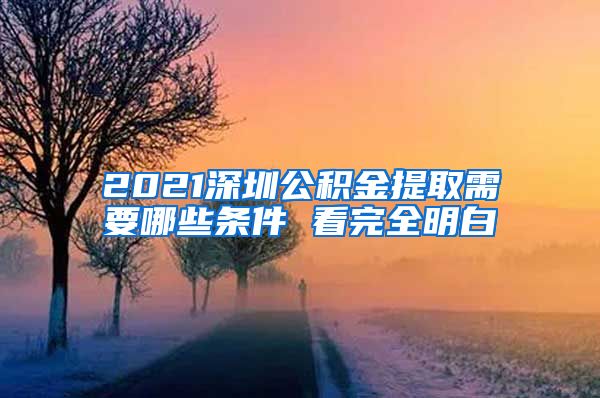 2021深圳公积金提取需要哪些条件 看完全明白